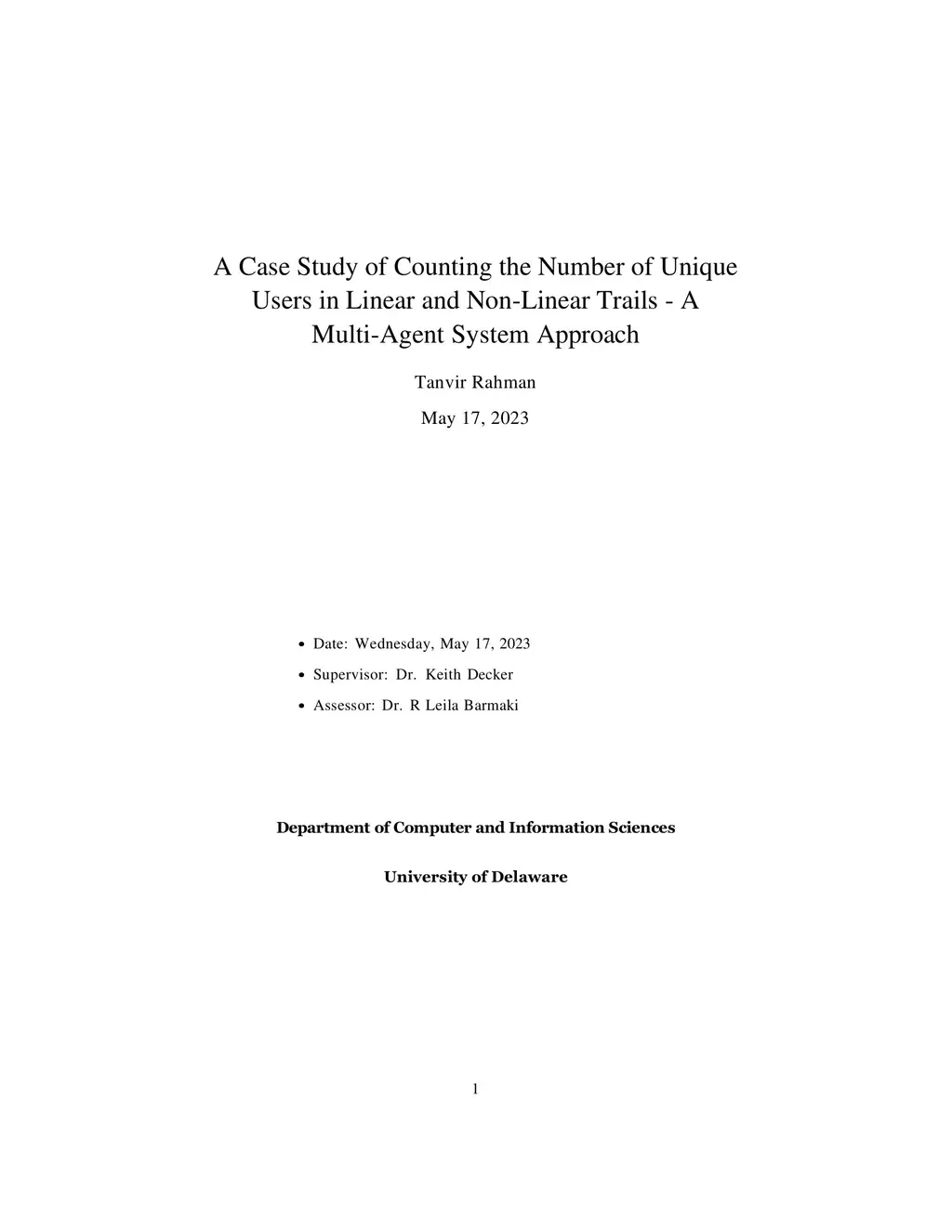 A Case Study of Counting the Number of Unique Users in Linear and Non-Linear Trails - A Multi-Agent System Approach

Tanvir Rahman

May 17, 2023

• Date: Wednesday, May 17, 2023
• Supervisor: Dr. Keith Decker
• Assessor: Dr. R Leila Barmaki

Department of Computer and Information Sciences

University of Delaware

1